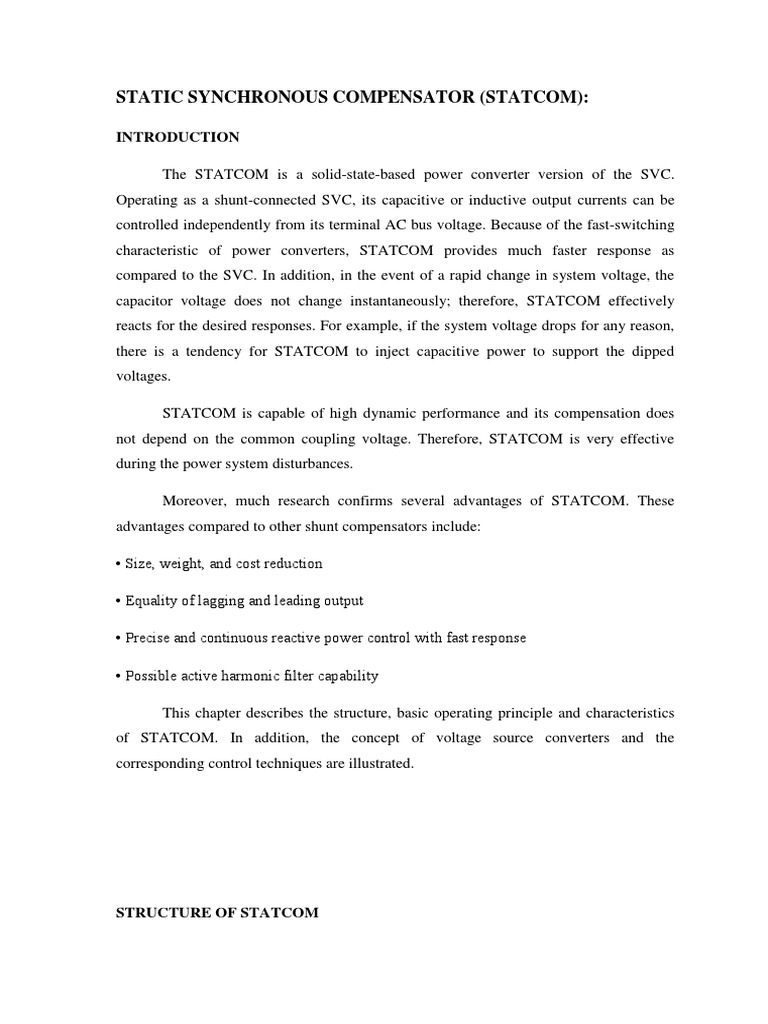 STATIC SYNCHRONOUS COMPENSATOR (STATCOM):

INTRODUCTION

The STATCOM is a solid-state-based power converter version of the SVC. Operating as a shunt-connected SVC, its capacitive or inductive output currents can be controlled independently from its terminal AC bus voltage. Because of the fast-switching characteristic of power converters, STATCOM provides much faster response as compared to the SVC. In addition, in the event of a rapid change in system voltage, the capacitor voltage does not change instantaneously; therefore, STATCOM effectively reacts for the desired responses. For example, if the system voltage drops for any reason, there is a tendency for STATCOM to inject capacitive power to support the dipped voltages.

STATCOM is capable of high dynamic performance and its compensation does not depend on the common coupling voltage. Therefore, STATCOM is very effective during the power system disturbances.

Moreover, much research confirms several advantages of STATCOM. These advantages compared to other shunt compensators include:

• Size, weight, and cost reduction

• Equality of lagging and leading output

• Precise and continuous reactive power control with fast response

• Possible active harmonic filter capability

This chapter describes the structure, basic operating principle and characteristics of STATCOM. In addition, the concept of voltage source converters and the corresponding control techniques are illustrated.

STRUCTURE OF STATCOM